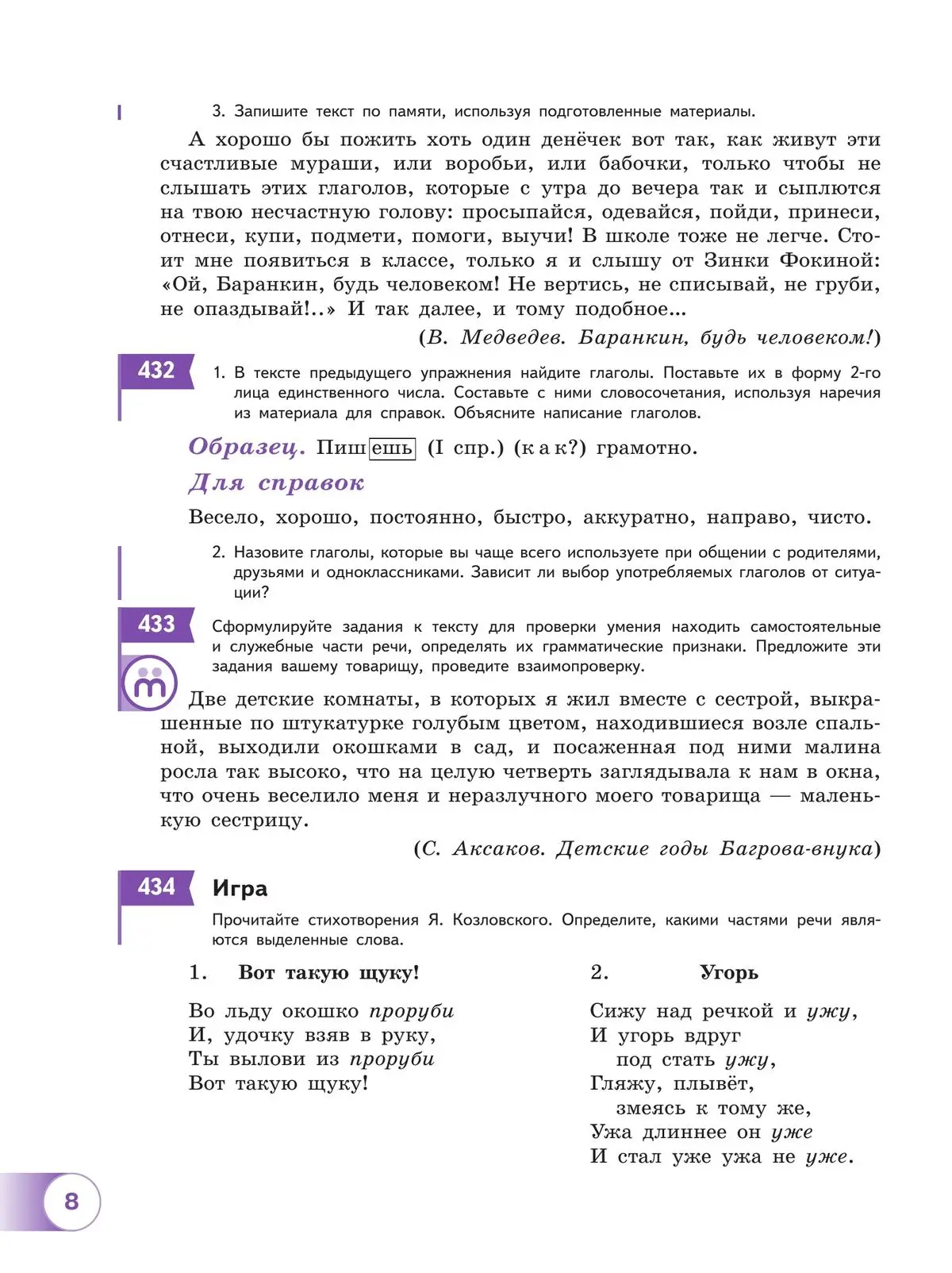 3. Запишите текст по памяти, используя подготовленные материалы.

А хорошо бы пожить хоть один денёчек вот так, как живут эти счастливые мураши, или воробьи, или бабочки, только чтобы не слышать этих глаголов, которые с утра до вечера так и сыплются на твою несчастную голову: просыпайся, одевайся, пойди, принеси, отнеси, купи, подмети, помоги, выучи! В школе тоже не легче. Стоит мне появиться в классе, только я и слышу от Зинки Фокиной: «Ой, Баранкин, будь человеком! Не вертись, не списывай, не груби, не опаздывай!..» И так далее, и тому подобное...

(В. Медведев. Баранкин, будь человеком!)

432

1. В тексте предыдущего упражнения найдите глаголы. Поставьте их в форму 2-го лица единственного числа. Составьте с ними словосочетания, используя наречия из материала для справок. Объясните написание глаголов.

Образец. Пишешь (I спр.) (как?) грамотно.

Для справок

Весело, хорошо, постоянно, быстро, аккуратно, направо, чисто.

2. Назовите глаголы, которые вы чаще всего используете при общении с родителями, друзьями и одноклассниками. Зависит ли выбор употребляемых глаголов от ситуации?

433

Сформулируйте задания к тексту для проверки умения находить самостоятельные и служебные части речи, определять их грамматические признаки. Предложите эти задания вашему товарищу, проведите взаимопроверку.

Две детские комнаты, в которых я жил вместе с сестрой, выкрашенные по штукатурке голубым цветом, находившиеся возле спальной, выходили окошками в сад, и посаженная под ними малина росла так высоко, что на целую четверть заглядывала к нам в окна, что очень веселило меня и неразлучного моего товарища — маленькую сестрицу.

(С. Аксаков. Детские годы Багрова-внука)

434

Игра

Прочитайте стихотворения Я. Козловского. Определите, какими частями речи являются выделенные слова.

1. Вот такую щуку!

Во льду окошко проруби
И, удочку взяв в руку,
Ты вылови из проруби
Вот такую щуку!

2. Угорь

Сижу над речкой и ужу,
И угорь вдруг
под стать ужу,
Гляжу, плывёт,
змеясь к тому же,
Ужа длиннее он уже
И стал уже ужа не уже.

8